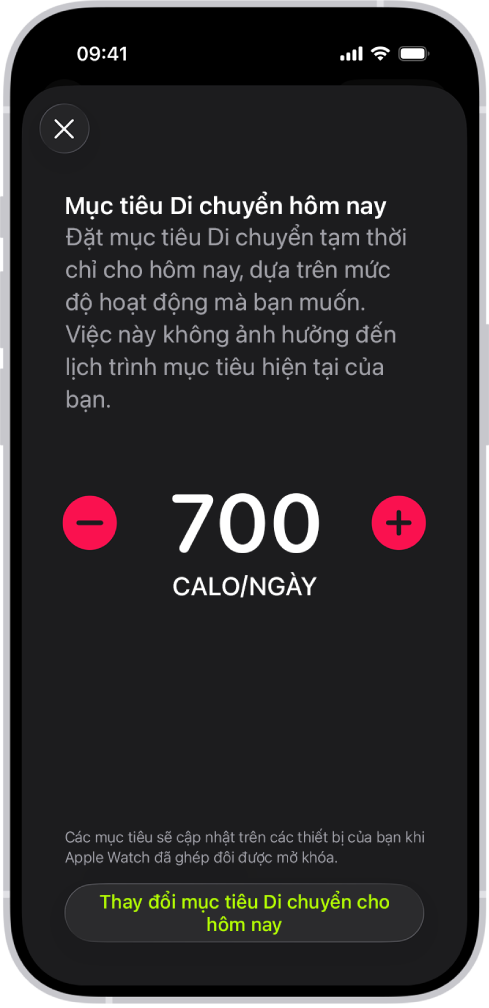 09:41

Mục tiêu Di chuyển hôm nay
Đặt mục tiêu Di chuyển tạm thời chỉ cho hôm nay, dựa trên mức độ hoạt động mà bạn muốn. Việc này không ảnh hưởng đến lịch trình mục tiêu hiện tại của bạn.

700
CALO/NGÀY

Các mục tiêu sẽ cập nhật trên các thiết bị của bạn khi Apple Watch đã ghép đôi được mở khóa.

Thay đổi mục tiêu Di chuyển cho hôm nay